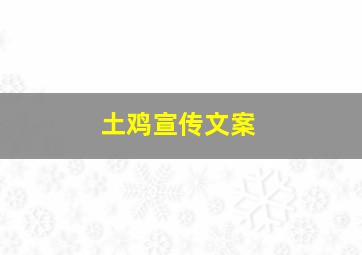 土鸡宣传文案